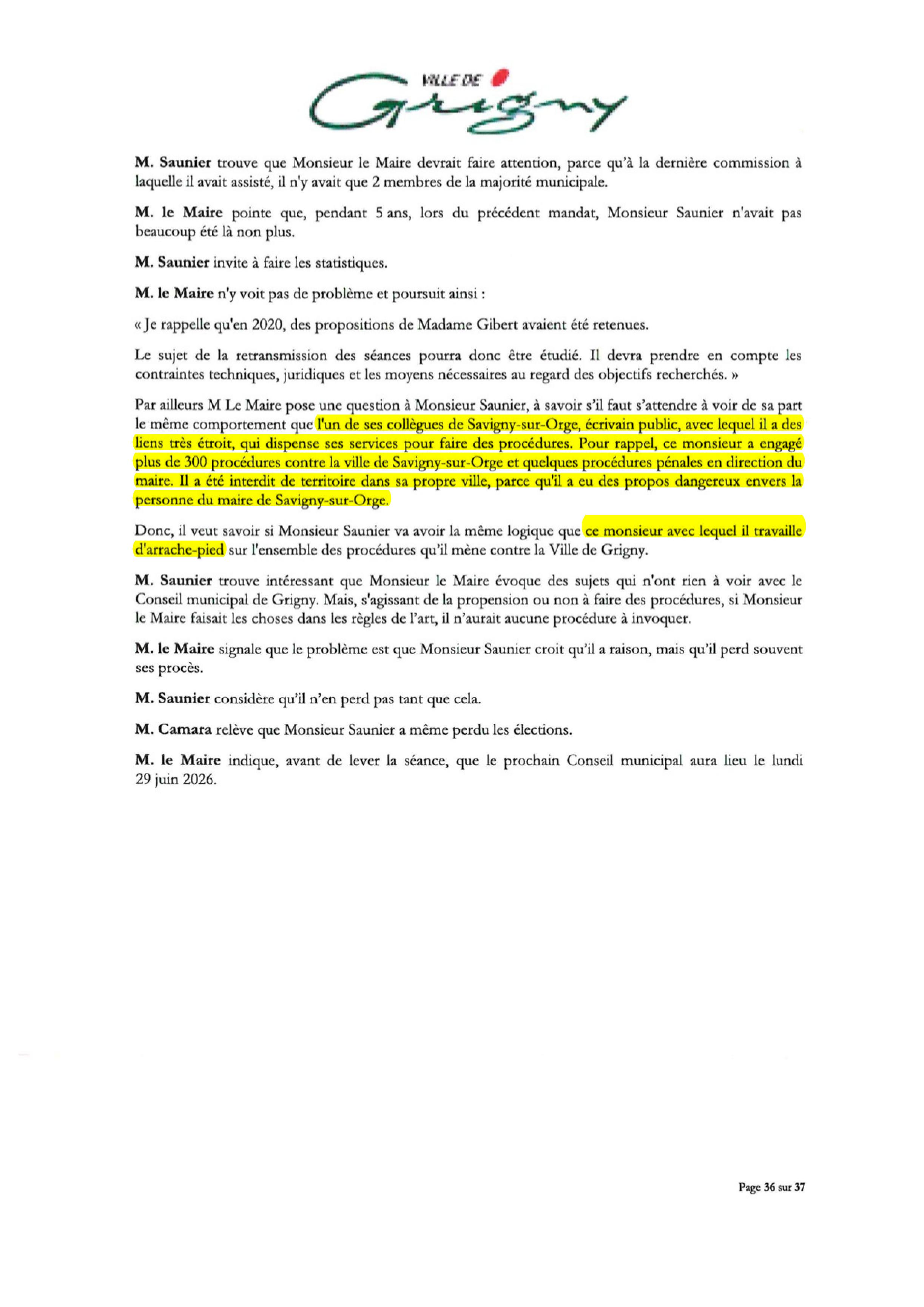 VILLE DE Grigny

M. Saunier trouve que Monsieur le Maire devrait faire attention, parce qu'à la dernière commission à laquelle il avait assisté, il n'y avait que 2 membres de la majorité municipale.

M. le Maire pointe que, pendant 5 ans, lors du précédent mandat, Monsieur Saunier n'avait pas beaucoup été là non plus.

M. Saunier invite à faire les statistiques.

M. le Maire n'y voit pas de problème et poursuit ainsi :

« Je rappelle qu'en 2020, des propositions de Madame Gibert avaient été retenues.

Le sujet de la retransmission des séances pourra donc être étudié. Il devra prendre en compte les contraintes techniques, juridiques et les moyens nécessaires au regard des objectifs recherchés. »

Par ailleurs M Le Maire pose une question à Monsieur Saunier, à savoir s'il faut s'attendre à voir de sa part le même comportement que l'un de ses collègues de Savigny-sur-Orge, écrivain public, avec lequel il a des liens très étroit, qui dispense ses services pour faire des procédures. Pour rappel, ce monsieur a engagé plus de 300 procédures contre la ville de Savigny-sur-Orge et quelques procédures pénales en direction du maire. Il a été interdit de territoire dans sa propre ville, parce qu'il a eu des propos dangereux envers la personne du maire de Savigny-sur-Orge.

Donc, il veut savoir si Monsieur Saunier va avoir la même logique que ce monsieur avec lequel il travaille d'arrache-pied sur l'ensemble des procédures qu'il mène contre la Ville de Grigny.

M. Saunier trouve intéressant que Monsieur le Maire évoque des sujets qui n'ont rien à voir avec le Conseil municipal de Grigny. Mais, s'agissant de la propension ou non à faire des procédures, si Monsieur le Maire faisait les choses dans les règles de l'art, il n'aurait aucune procédure à invoquer.

M. le Maire signale que le problème est que Monsieur Saunier croit qu'il a raison, mais qu'il perd souvent ses procès.

M. Saunier considère qu'il n'en perd pas tant que cela.

M. Camara relève que Monsieur Saunier a même perdu les élections.

M. le Maire indique, avant de lever la séance, que le prochain Conseil municipal aura lieu le lundi 29 juin 2026.

Page 36 sur 37